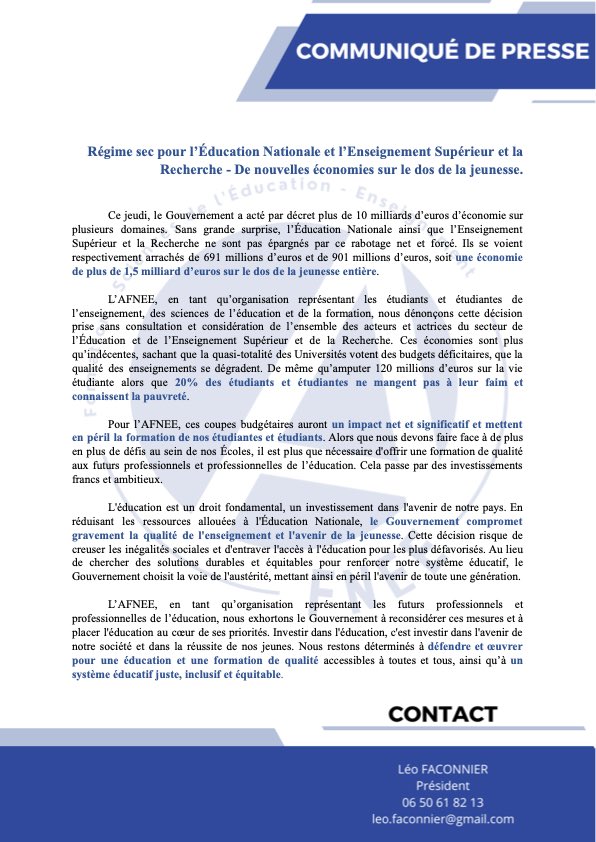 COMMUNIQUÉ DE PRESSE

Régime sec pour l'Éducation Nationale et l'Enseignement Supérieur et la Recherche - De nouvelles économies sur le dos de la jeunesse.

Ce jeudi, le Gouvernement a acté par décret plus de 10 milliards d'euros d'économie sur plusieurs domaines. Sans grande surprise, l'Éducation Nationale ainsi que l'Enseignement Supérieur et la Recherche ne sont pas épargnés par ce rabotage net et forcé. Ils se voient respectivement arrachés de 691 millions d'euros et de 901 millions d'euros, soit une économie de plus de 1,5 milliard d'euros sur le dos de la jeunesse entière.

L'AFNEE, en tant qu'organisation représentant les étudiants et étudiantes de l'enseignement, des sciences de l'éducation et de la formation, nous dénonçons cette décision prise sans consultation et considération de l'ensemble des acteurs et actrices du secteur de l'Éducation et de l'Enseignement Supérieur et de la Recherche. Ces économies sont plus qu'indécentes, sachant que la quasi-totalité des Universités votent des budgets déficitaires, que la qualité des enseignements se dégradent. De même qu'amputer 120 millions d'euros sur la vie étudiante alors que 20% des étudiants et étudiantes ne mangent pas à leur faim et connaissent la pauvreté.

Pour l'AFNEE, ces coupes budgétaires auront un impact net et significatif et mettent en péril la formation de nos étudiantes et étudiants. Alors que nous devons faire face à de plus en plus de défis au sein de nos Écoles, il est plus que nécessaire d'offrir une formation de qualité aux futurs professionnels et professionnelles de l'éducation. Cela passe par des investissements francs et ambitieux.

L'éducation est un droit fondamental, un investissement dans l'avenir de notre pays. En réduisant les ressources allouées à l'Éducation Nationale, le Gouvernement compromet gravement la qualité de l'enseignement et l'avenir de la jeunesse. Cette décision risque de creuser les inégalités sociales et d'entraver l'accès à l'éducation pour les plus défavorisés. Au lieu de chercher des solutions durables et équitables pour renforcer notre système éducatif, le Gouvernement choisit la voie de l'austérité, mettant ainsi en péril l'avenir de toute une génération.

L'AFNEE, en tant qu'organisation représentant les futurs professionnels et professionnelles de l'éducation, nous exhortons le Gouvernement à reconsidérer ces mesures et à placer l'éducation au cœur de ses priorités. Investir dans l'éducation, c'est investir dans l'avenir de notre société et dans la réussite de nos jeunes. Nous restons déterminés à défendre et œuvrer pour une éducation et une formation de qualité accessibles à toutes et tous, ainsi qu'à un système éducatif juste, inclusif et équitable.

CONTACT

Léo FACONNIER
Président
06 50 61 82 13
leo.faconnier@gmail.com